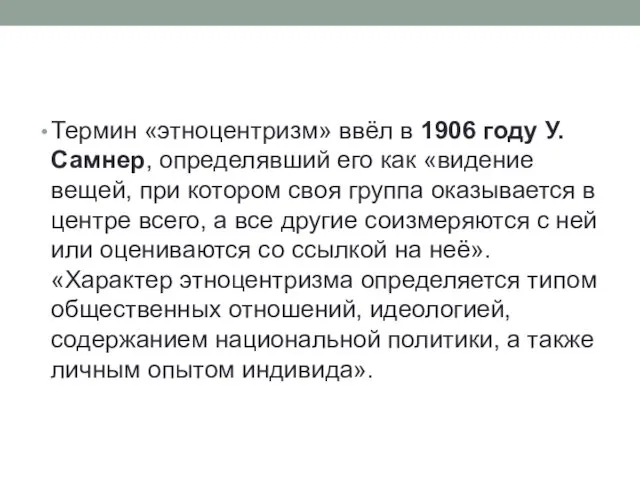 • Термин «этноцентризм» ввёл в 1906 году У. Самнер, определявший его как «видение вещей, при котором своя группа оказывается в центре всего, а все другие соизмеряются с ней или оцениваются со ссылкой на неё». «Характер этноцентризма определяется типом общественных отношений, идеологией, содержанием национальной политики, а также личным опытом индивида».